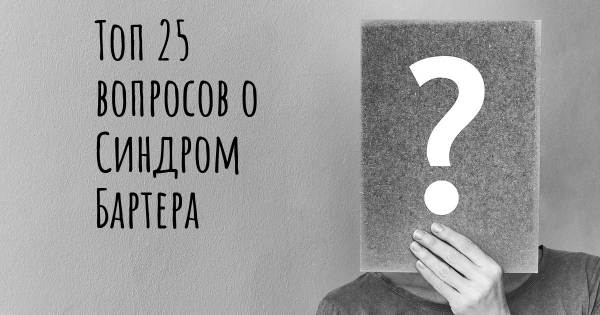 Топ 25 вопросов о Синдром Бартера

?